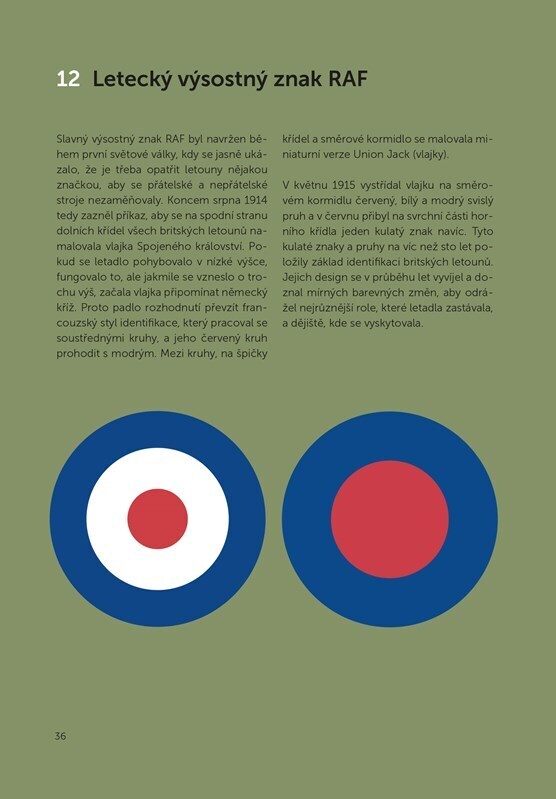 12 Letecký výsostný znak RAF

Slavný výsostný znak RAF byl navržen během první světové války, kdy se jasně ukázalo, že je třeba opatřit letouny nějakou značkou, aby se přátelské a nepřátelské stroje nezaměňovaly. Koncem srpna 1914 tedy zazněl příkaz, aby se na spodní stranu dolních křídel všech britských letounů namalovala vlajka Spojeného království. Pokud se letadlo pohybovalo v nízké výšce, fungovalo to, ale jakmile se vzneslo o trochu výš, začala vlajka připomínat německý kříž. Proto padlo rozhodnutí převzít francouzský styl identifikace, který pracoval se soustřednými kruhy, a jeho červený kruh prohodit s modrým. Mezi kruhy, na špičky křídel a směrové kormidlo se malovala miniaturní verze Union Jack (vlajky).

V květnu 1915 vystřídal vlajku na směrovém kormidlu červený, bílý a modrý svislý pruh a v červnu přibyl na svrchní části horního křídla jeden kulatý znak navíc. Tyto kulaté znaky a pruhy na víc než sto let položily základ identifikaci britských letounů. Jejich design se v průběhu let vyvíjel a doznal mírných barevných změn, aby odrážel nejrůznější role, které letadla zastávala, a dějiště, kde se vyskytovala.

36